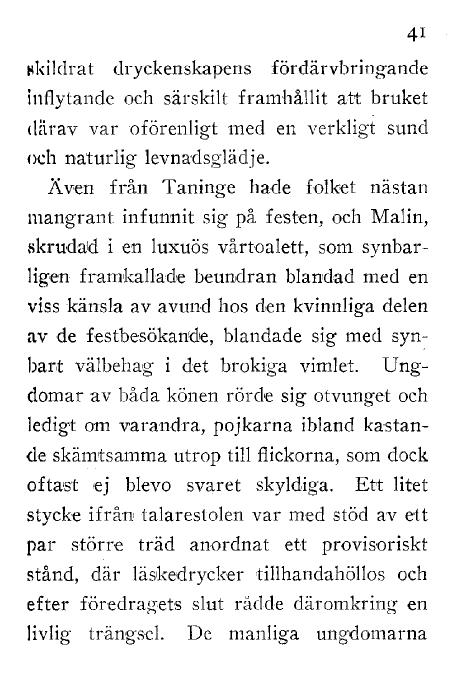 41

skildrat dryckenskapens fördärvbringande inflytande och särskilt framhållit att bruket därav var oförenligt med en verkligt sund och naturlig levnadsglädje.

Även från Taninge hade folket nästan mangrant infunnit sig på festen, och Malin, skrudad i en luxuös vårtoalett, som synbarligen framkallade beundran blandad med en viss känsla av avund hos den kvinnliga delen av de festbesökande, blandade sig med synbart välbehag i det brokiga vimlet. Ungdomar av båda könen rörde sig otvunget och ledigt om varandra, pojkarna ibland kastande skämtsamma utrop till flickorna, som dock oftast ej blevo svaret skyldiga. Ett litet stycke ifrån talarestolen var med stöd av ett par större träd anordnat ett provisoriskt stånd, där läskedrycker tillhandahöllos och efter föredragets slut rådde däromkring en livlig trängsel. De manliga ungdomarna